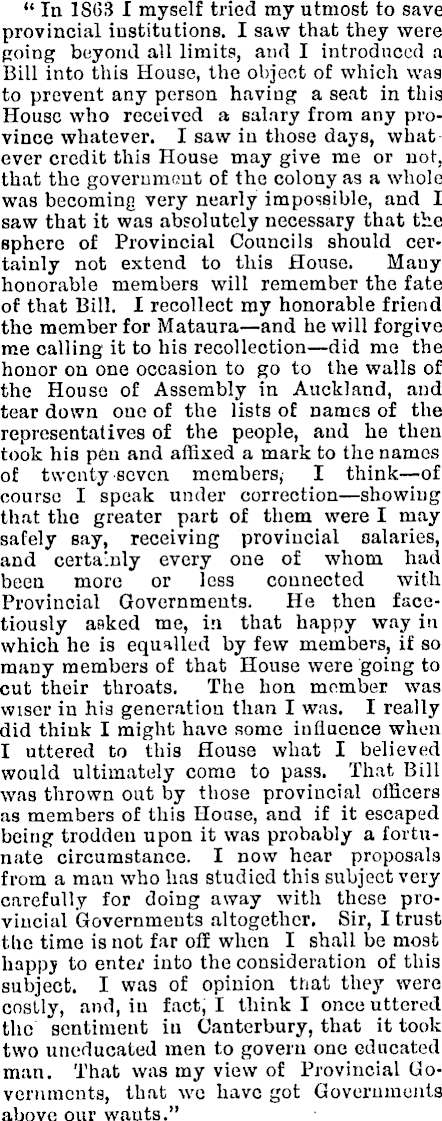 "In 1863 I myself tried my utmost to save provincial institutions. I saw that they were going beyond all limits, and I introduced a Bill into this House, the object of which was to prevent any person having a seat in this House who received a salary from any province whatever. I saw in those days, whatever credit this House may give me or not, that the government of the colony as a whole was becoming very nearly impossible, and I saw that it was absolutely necessary that the sphere of Provincial Councils should certainly not extend to this House. Many honorable members will remember the fate of that Bill. I recollect my honorable friend the member for Mataura—and he will forgive me calling it to his recollection—did me the honor on one occasion to go to the walls of the House of Assembly in Auckland, and tear down one of the lists of names of the representatives of the people, and he then took his pen and affixed a mark to the names of twenty-seven members, I think—of course I speak under correction—showing that the greater part of them were I may safely say, receiving provincial salaries, and certainly every one of whom had been more or less connected with Provincial Governments. He then facetiously asked me, in that happy way in which he is equalled by few members, if so many members of that House were going to cut their throats. The hon member was wiser in his generation than I was. I really did think I might have some influence when I uttered to this House what I believed would ultimately come to pass. That Bill was thrown out by those provincial officers as members of this House, and if it escaped being trodden upon it was probably a fortunate circumstance. I now hear proposals from a man who has studied this subject very carefully for doing away with these provincial Governments altogether. Sir, I trust the time is not far off when I shall be most happy to enter into the consideration of this subject. I was of opinion that they were costly, and, in fact, I think I once uttered the sentiment in Canterbury, that it took two uneducated men to govern one educated man. That was my view of Provincial Governments, that we have got Governments above our wants."